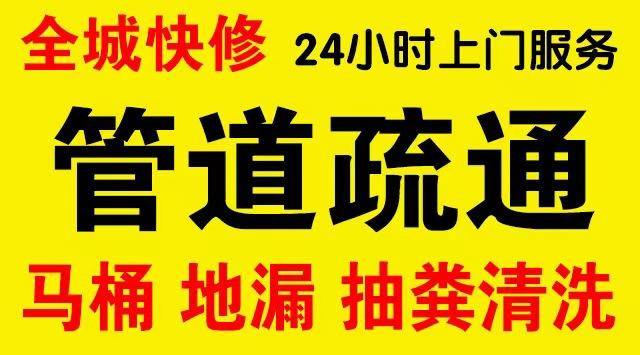 全城快修 24小时上门服务

管道疏通

马桶 地漏 抽粪清洗